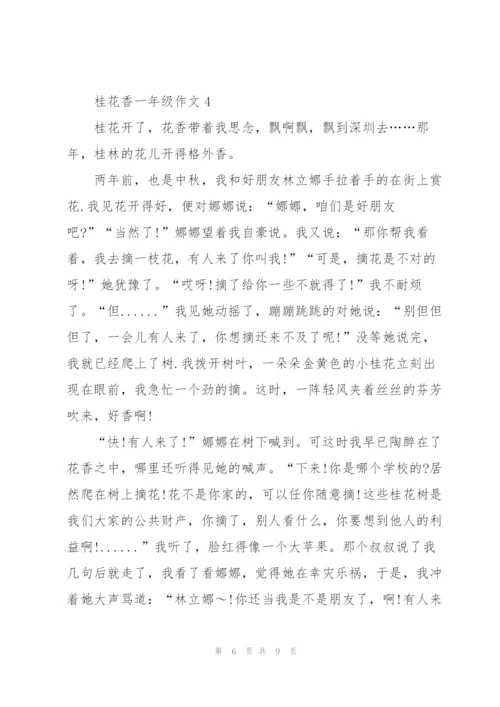 桂花香一年级作文 4

桂花开了，花香带着我思念，飘啊飘，飘到深圳去……那年，桂林的花儿开得格外香。

两年前，也是中秋，我和好朋友林立娜手拉着手的在街上赏花.我见花开得好，便对娜娜说：“娜娜，咱们是好朋友吧?”“当然了!”娜娜望着我自豪说。我又说：“那你帮我看着，我去摘一枝花，有人来了你叫我!”“可是，摘花是不对的呀!”她犹豫了。“哎呀!摘了给你一些不就得了!”我不耐烦了。“但......”我见她动摇了，蹦蹦跳跳的对她说：“别但但但了，一会儿有人来了，你想摘还来不及了呢!”没等她说完，我就已经爬上了树.我拨开树叶，一朵朵金黄色的小桂花立刻出现在眼前，我急忙一个劲的摘。这时，一阵轻风夹着丝丝的芬芳吹来，好香啊!

“快!有人来了!”娜娜在树下喊到。可这时我早已陶醉在了花香之中，哪里还听得见她的喊声。“下来!你是哪个学校的?居然爬在树上摘花!花不是你家的，可以任你随意摘!这些桂花树是我们大家的公共财产，你摘了，别人看什么，你要想到他人的利益啊!......”我听了，脸红得像一个大苹果。那个叔叔说了我几句后就走了，我看了看娜娜，觉得她在幸灾乐祸，于是，我冲着她大声骂道：“林立娜～!你还当我是不是朋友了，啊!有人来

第 6 页 共 9 页